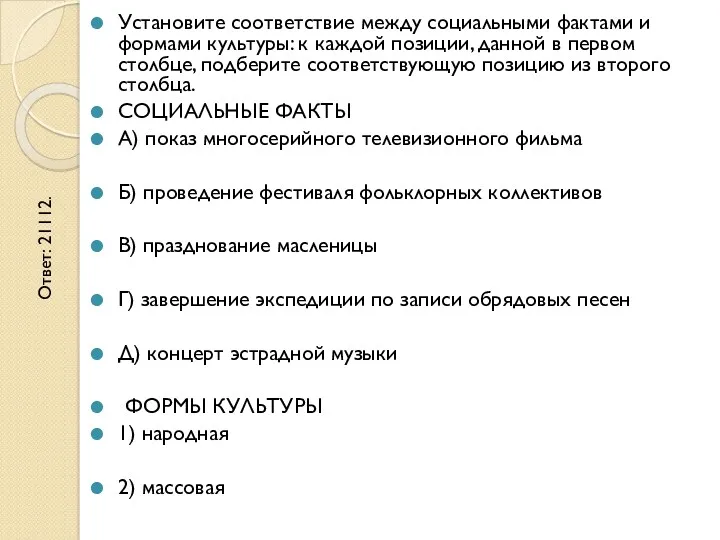 Ответ: 21112.

Установите соответствие между социальными фактами и формами культуры: к каждой позиции, данной в первом столбце, подберите соответствующую позицию из второго столбца.

СОЦИАЛЬНЫЕ ФАКТЫ

А) показ многосерийного телевизионного фильма

Б) проведение фестиваля фольклорных коллективов

В) празднование масленицы

Г) завершение экспедиции по записи обрядовых песен

Д) концерт эстрадной музыки

ФОРМЫ КУЛЬТУРЫ

1) народная

2) массовая